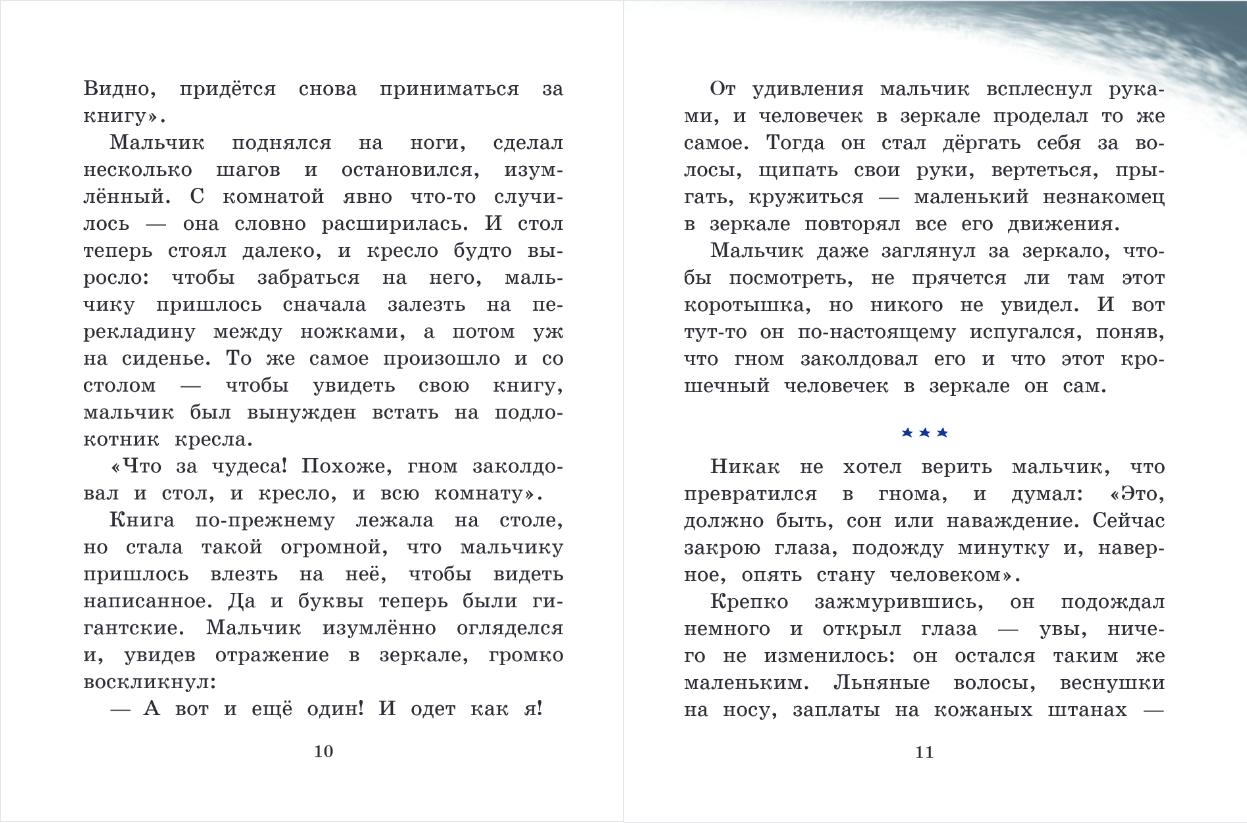 Видно, придётся снова приниматься за книгу».

Мальчик поднялся на ноги, сделал несколько шагов и остановился, изумлённый. С комнатой явно что-то случилось — она словно расширилась. И стол теперь стоял далеко, и кресло будто выросло: чтобы забраться на него, мальчику пришлось сначала залезть на перекладину между ножками, а потом уж на сиденье. То же самое произошло и со столом — чтобы увидеть свою книгу, мальчик был вынужден встать на подлокотник кресла.

«Что за чудеса! Похоже, гном заколдовал и стол, и кресло, и всю комнату».

Книга по-прежнему лежала на столе, но стала такой огромной, что мальчику пришлось влезть на неё, чтобы видеть написанное. Да и буквы теперь были гигантские. Мальчик изумлённо огляделся и, увидев отражение в зеркале, громко воскликнул:

— А вот и ещё один! И одет как я!

10

От удивления мальчик всплеснул руками, и человечек в зеркале проделал то же самое. Тогда он стал дёргать себя за волосы, щипать свои руки, вертеться, прыгать, кружиться — маленький незнакомец в зеркале повторял все его движения.

Мальчик даже заглянул за зеркало, чтобы посмотреть, не прячется ли там этот коротышка, но никого не увидел. И вот тут-то он по-настоящему испугался, поняв, что гном заколдовал его и что этот крошечный человечек в зеркале он сам.

***

Никак не хотел верить мальчик, что превратился в гнома, и думал: «Это, должно быть, сон или наваждение. Сейчас закрою глаза, подожду минутку и, наверное, опять стану человеком».

Крепко зажмурившись, он подождал немного и открыл глаза — увы, ничего не изменилось: он остался таким же маленьким. Льняные волосы, веснушки на носу, заплаты на кожаных штанах —

11